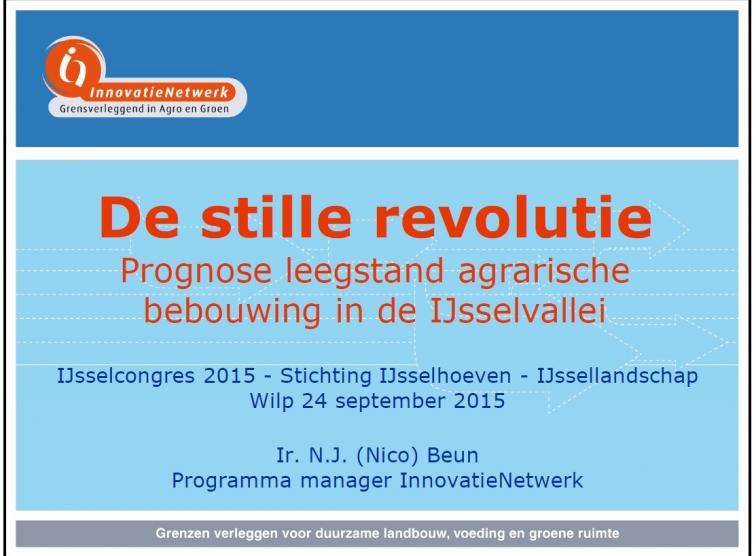 InnovatieNetwerk
Grensverleggend in Agro en Groen

De stille revolutie
Prognose leegstand agrarische bebouwing in de IJsselvallei

IJsselcongres 2015 - Stichting IJsselhoeven - IJssellandschap
Wilp 24 september 2015

Ir. N.J. (Nico) Beun
Programma manager InnovatieNetwerk

Grenzen verleggen voor duurzame landbouw, voeding en groene ruimte